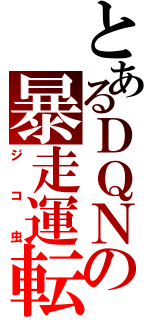 とあるＤＱＮの
暴走運転
ジコ虫